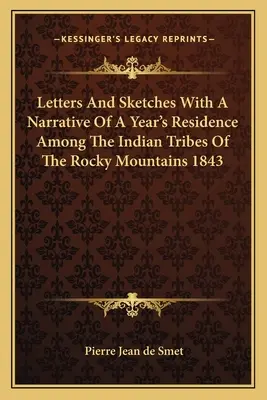 —KESSINGER'S LEGACY REPRINTS—

Letters And Sketches With A Narrative Of A Year's Residence Among The Indian Tribes Of The Rocky Mountains 1843

Pierre Jean de Smet